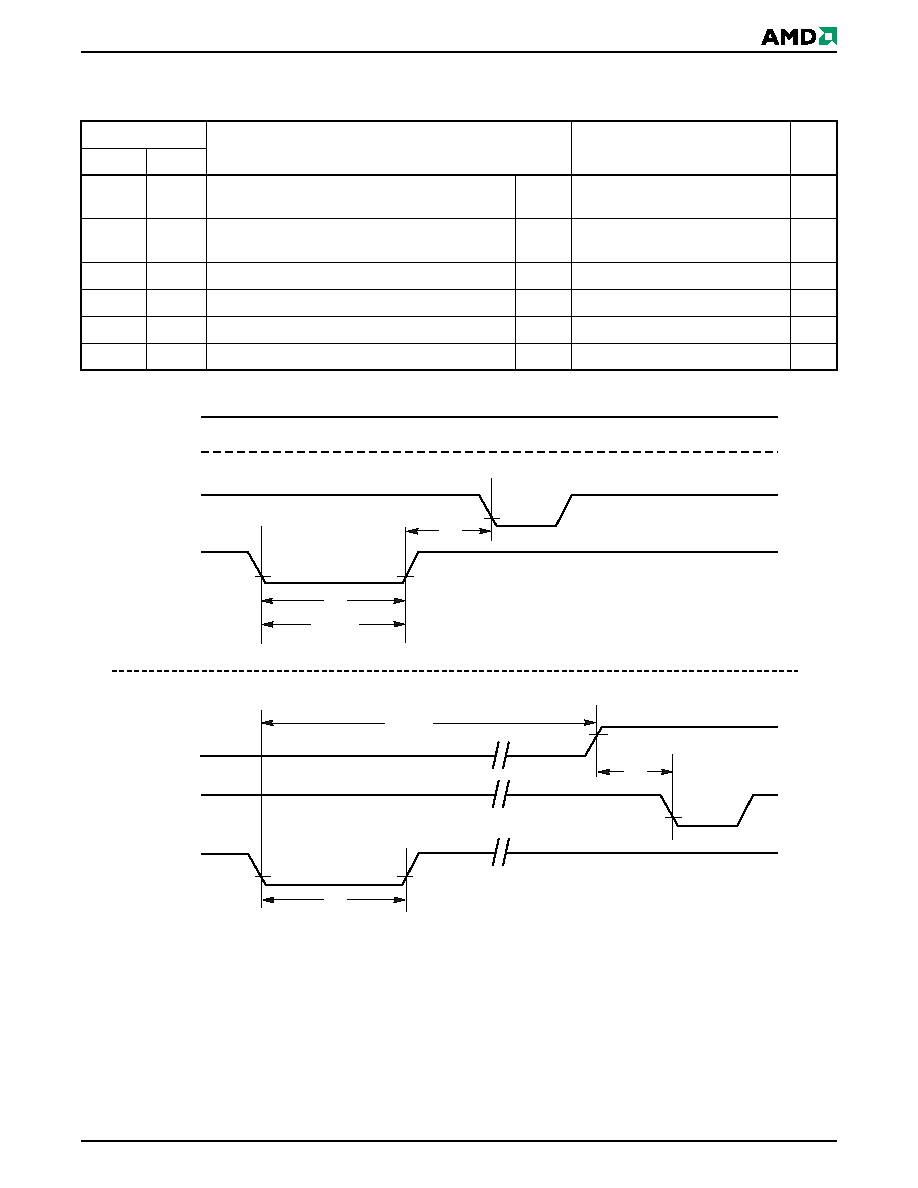 AMD